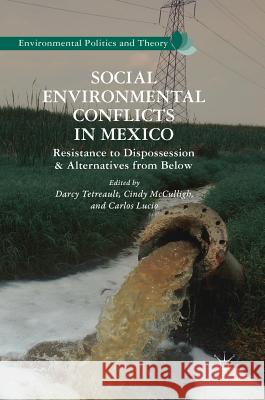 Environmental Politics and Theory

SOCIAL ENVIRONMENTAL CONFLICTS IN MEXICO

Resistance to Dispossession & Alternatives from Below

Edited by
Darcy Tetreault, Cindy McCulligh, and Carlos Lucio

Kraina Książek